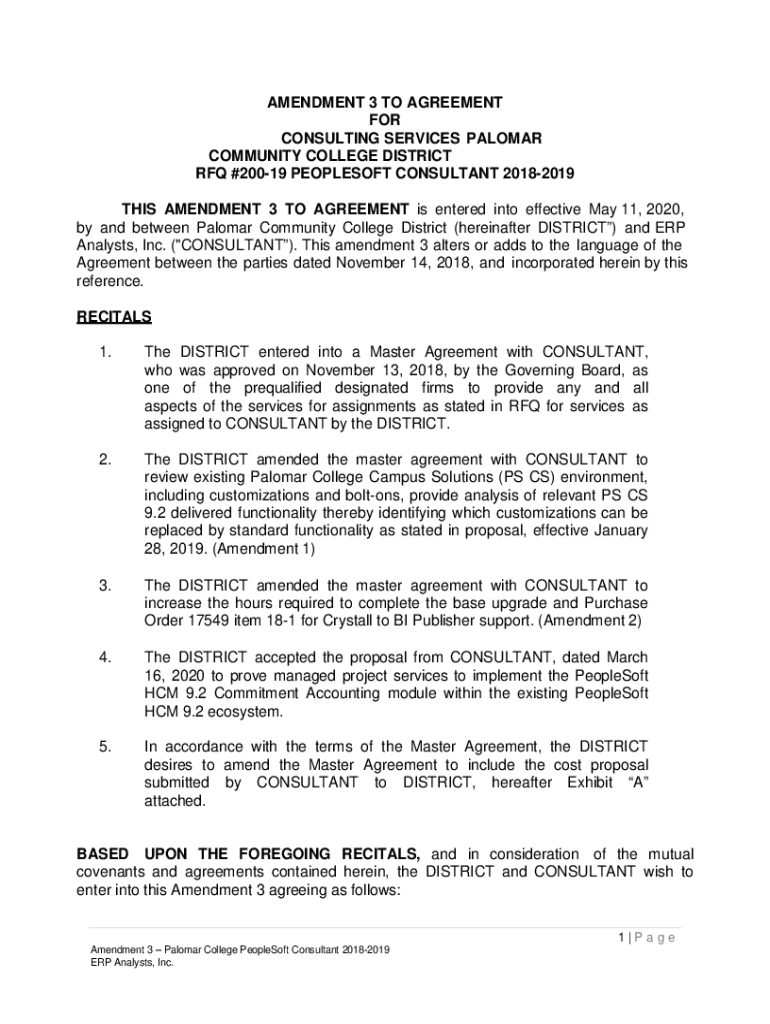 AMENDMENT 3 TO AGREEMENT
FOR
CONSULTING SERVICES PALOMAR
COMMUNITY COLLEGE DISTRICT
RFQ #200-19 PEOPLESOFT CONSULTANT 2018-2019

THIS AMENDMENT 3 TO AGREEMENT is entered into effective May 11, 2020, by and between Palomar Community College District (hereinafter DISTRICT") and ERP Analysts, Inc. ("CONSULTANT"). This amendment 3 alters or adds to the language of the Agreement between the parties dated November 14, 2018, and incorporated herein by this reference.

RECITALS

1. The DISTRICT entered into a Master Agreement with CONSULTANT, who was approved on November 13, 2018, by the Governing Board, as one of the prequalified designated firms to provide any and all aspects of the services for assignments as stated in RFQ for services as assigned to CONSULTANT by the DISTRICT.

2. The DISTRICT amended the master agreement with CONSULTANT to review existing Palomar College Campus Solutions (PS CS) environment, including customizations and bolt-ons, provide analysis of relevant PS CS 9.2 delivered functionality thereby identifying which customizations can be replaced by standard functionality as stated in proposal, effective January 28, 2019. (Amendment 1)

3. The DISTRICT amended the master agreement with CONSULTANT to increase the hours required to complete the base upgrade and Purchase Order 17549 item 18-1 for Crystall to BI Publisher support. (Amendment 2)

4. The DISTRICT accepted the proposal from CONSULTANT, dated March 16, 2020 to prove managed project services to implement the PeopleSoft HCM 9.2 Commitment Accounting module within the existing PeopleSoft HCM 9.2 ecosystem.

5. In accordance with the terms of the Master Agreement, the DISTRICT desires to amend the Master Agreement to include the cost proposal submitted by CONSULTANT to DISTRICT, hereafter Exhibit "A" attached.

BASED UPON THE FOREGOING RECITALS, and in consideration of the mutual covenants and agreements contained herein, the DISTRICT and CONSULTANT wish to enter into this Amendment 3 agreeing as follows:

1 | P a g e

Amendment 3 – Palomar College PeopleSoft Consultant 2018-2019
ERP Analysts, Inc.